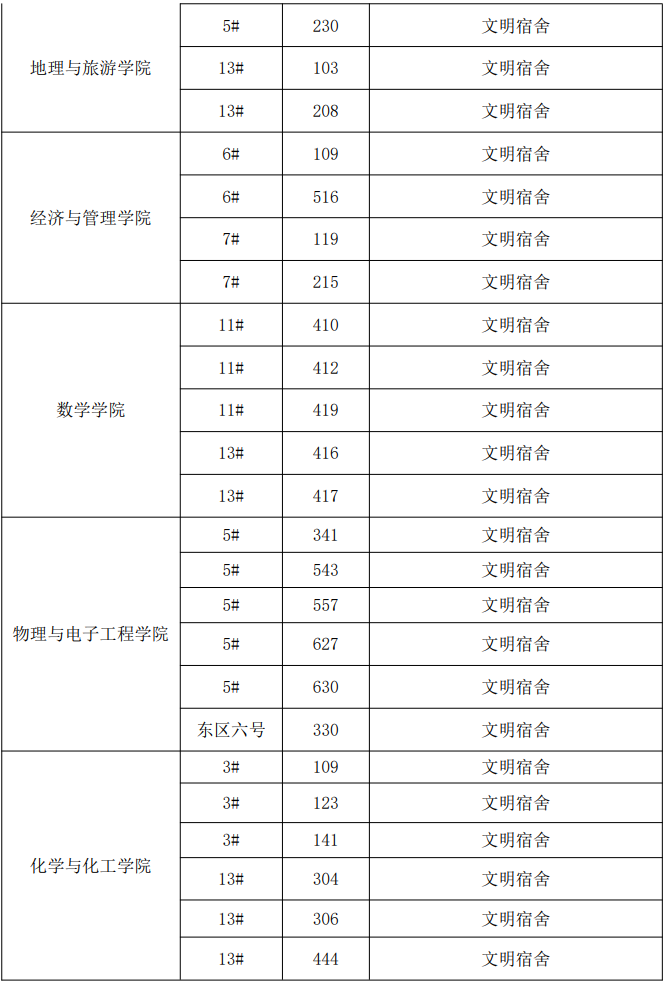 | 地理与旅游学院 | 5# | 230 | 文明宿舍 |
|---|---|---|---|
| | 13# | 103 | 文明宿舍 |
| | 13# | 208 | 文明宿舍 |
| 经济与管理学院 | 6# | 109 | 文明宿舍 |
| | 6# | 516 | 文明宿舍 |
| | 7# | 119 | 文明宿舍 |
| | 7# | 215 | 文明宿舍 |
| 数学学院 | 11# | 410 | 文明宿舍 |
| | 11# | 412 | 文明宿舍 |
| | 11# | 419 | 文明宿舍 |
| | 13# | 416 | 文明宿舍 |
| | 13# | 417 | 文明宿舍 |
| 物理与电子工程学院 | 5# | 341 | 文明宿舍 |
| | 5# | 543 | 文明宿舍 |
| | 5# | 557 | 文明宿舍 |
| | 5# | 627 | 文明宿舍 |
| | 5# | 630 | 文明宿舍 |
| | 东区六号 | 330 | 文明宿舍 |
| 化学与化工学院 | 3# | 109 | 文明宿舍 |
| | 3# | 123 | 文明宿舍 |
| | 3# | 141 | 文明宿舍 |
| | 13# | 304 | 文明宿舍 |
| | 13# | 306 | 文明宿舍 |
| | 13# | 444 | 文明宿舍 |